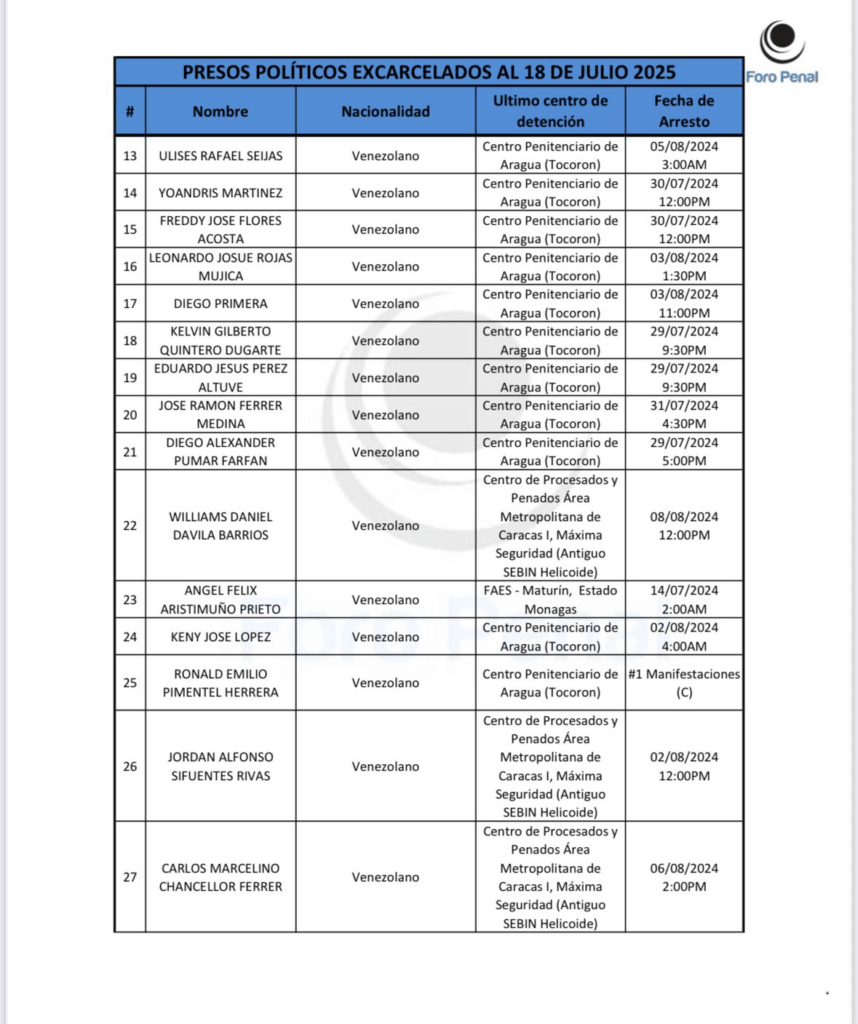 Foro Penal

PRESOS POLÍTICOS EXCARCELADOS AL 18 DE JULIO 2025

| # | Nombre | Nacionalidad | Ultimo centro de detención | Fecha de Arresto |
|---|---|---|---|---|
| 13 | ULISES RAFAEL SEIJAS | Venezolano | Centro Penitenciario de Aragua (Tocoron) | 05/08/2024 3:00AM |
| 14 | YOANDRIS MARTINEZ | Venezolano | Centro Penitenciario de Aragua (Tocoron) | 30/07/2024 12:00PM |
| 15 | FREDDY JOSE FLORES ACOSTA | Venezolano | Centro Penitenciario de Aragua (Tocoron) | 30/07/2024 12:00PM |
| 16 | LEONARDO JOSUE ROJAS MUJICA | Venezolano | Centro Penitenciario de Aragua (Tocoron) | 03/08/2024 1:30PM |
| 17 | DIEGO PRIMERA | Venezolano | Centro Penitenciario de Aragua (Tocoron) | 03/08/2024 11:00PM |
| 18 | KELVIN GILBERTO QUINTERO DUGARTE | Venezolano | Centro Penitenciario de Aragua (Tocoron) | 29/07/2024 9:30PM |
| 19 | EDUARDO JESUS PEREZ ALTUVE | Venezolano | Centro Penitenciario de Aragua (Tocoron) | 29/07/2024 9:30PM |
| 20 | JOSE RAMON FERRER MEDINA | Venezolano | Centro Penitenciario de Aragua (Tocoron) | 31/07/2024 4:30PM |
| 21 | DIEGO ALEXANDER PUMAR FARFAN | Venezolano | Centro Penitenciario de Aragua (Tocoron) | 29/07/2024 5:00PM |
| 22 | WILLIAMS DANIEL DAVILA BARRIOS | Venezolano | Centro de Procesados y Penados Área Metropolitana de Caracas I, Máxima Seguridad (Antiguo SEBIN Helicoide) | 08/08/2024 12:00PM |
| 23 | ANGEL FELIX ARISTIMUÑO PRIETO | Venezolano | FAES - Maturín, Estado Monagas | 14/07/2024 2:00AM |
| 24 | KENY JOSE LOPEZ | Venezolano | Centro Penitenciario de Aragua (Tocoron) | 02/08/2024 4:00AM |
| 25 | RONALD EMILIO PIMENTEL HERRERA | Venezolano | Centro Penitenciario de Aragua (Tocoron) | #1 Manifestaciones (C) |
| 26 | JORDAN ALFONSO SIFUENTES RIVAS | Venezolano | Centro de Procesados y Penados Área Metropolitana de Caracas I, Máxima Seguridad (Antiguo SEBIN Helicoide) | 02/08/2024 12:00PM |
| 27 | CARLOS MARCELINO CHANCELLOR FERRER | Venezolano | Centro de Procesados y Penados Área Metropolitana de Caracas I, Máxima Seguridad (Antiguo SEBIN Helicoide) | 06/08/2024 2:00PM |

Foro Penal